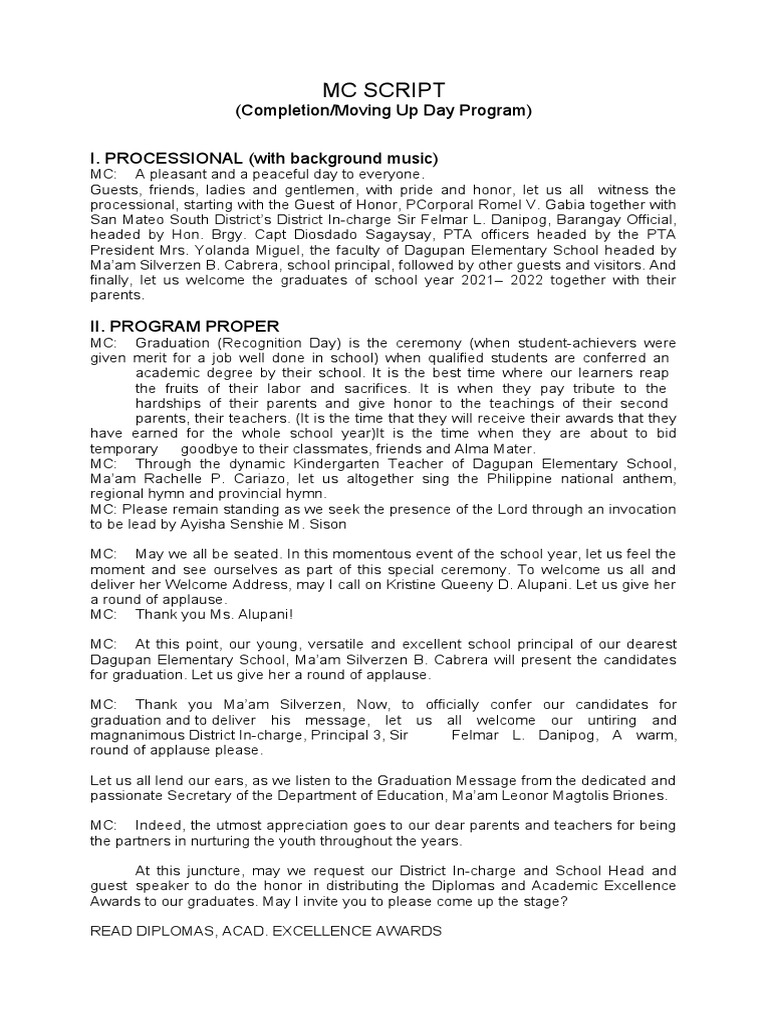 MC SCRIPT
(Completion/Moving Up Day Program)

I. PROCESSIONAL (with background music)
MC: A pleasant and a peaceful day to everyone.
Guests, friends, ladies and gentlemen, with pride and honor, let us all witness the processional, starting with the Guest of Honor, PCorporal Romel V. Gabia together with San Mateo South District's District In-charge Sir Felmar L. Danipog, Barangay Official, headed by Hon. Brgy. Capt Diosdado Sagaysay, PTA officers headed by the PTA President Mrs. Yolanda Miguel, the faculty of Dagupan Elementary School headed by Ma'am Silverzen B. Cabrera, school principal, followed by other guests and visitors. And finally, let us welcome the graduates of school year 2021– 2022 together with their parents.

II. PROGRAM PROPER
MC: Graduation (Recognition Day) is the ceremony (when student-achievers were given merit for a job well done in school) when qualified students are conferred an academic degree by their school. It is the best time where our learners reap the fruits of their labor and sacrifices. It is when they pay tribute to the hardships of their parents and give honor to the teachings of their second parents, their teachers. (It is the time that they will receive their awards that they have earned for the whole school year)It is the time when they are about to bid temporary goodbye to their classmates, friends and Alma Mater.
MC: Through the dynamic Kindergarten Teacher of Dagupan Elementary School, Ma'am Rachelle P. Cariazo, let us altogether sing the Philippine national anthem, regional hymn and provincial hymn.
MC: Please remain standing as we seek the presence of the Lord through an invocation to be lead by Ayisha Senshie M. Sison

MC: May we all be seated. In this momentous event of the school year, let us feel the moment and see ourselves as part of this special ceremony. To welcome us all and deliver her Welcome Address, may I call on Kristine Queeny D. Alupani. Let us give her a round of applause.
MC: Thank you Ms. Alupani!

MC: At this point, our young, versatile and excellent school principal of our dearest Dagupan Elementary School, Ma'am Silverzen B. Cabrera will present the candidates for graduation. Let us give her a round of applause.

MC: Thank you Ma'am Silverzen, Now, to officially confer our candidates for graduation and to deliver his message, let us all welcome our untiring and magnanimous District In-charge, Principal 3, Sir Felmar L. Danipog, A warm, round of applause please.

Let us all lend our ears, as we listen to the Graduation Message from the dedicated and passionate Secretary of the Department of Education, Ma'am Leonor Magtolis Briones.

MC: Indeed, the utmost appreciation goes to our dear parents and teachers for being the partners in nurturing the youth throughout the years.

At this juncture, may we request our District In-charge and School Head and guest speaker to do the honor in distributing the Diplomas and Academic Excellence Awards to our graduates. May I invite you to please come up the stage?

READ DIPLOMAS, ACAD. EXCELLENCE AWARDS